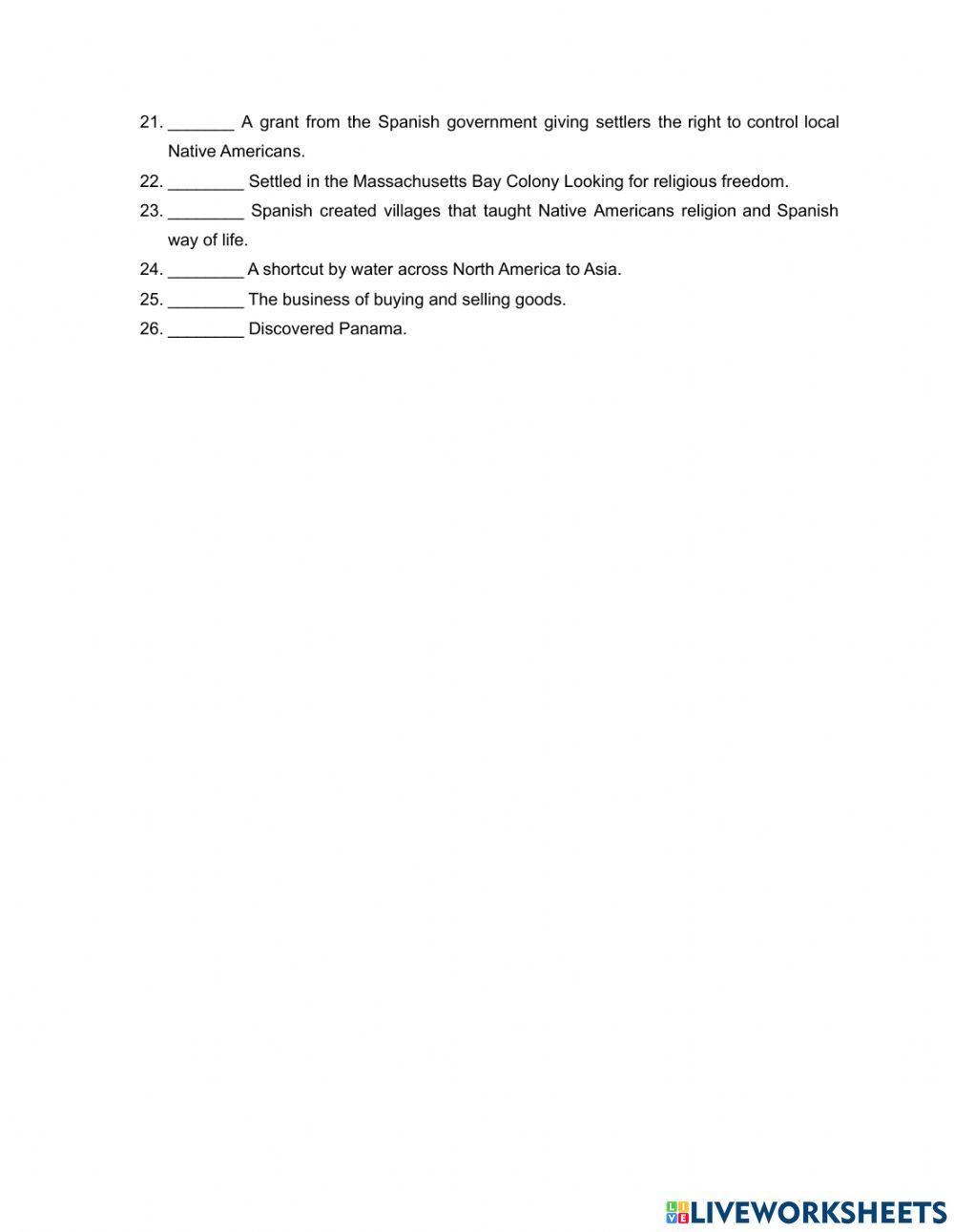 21. _______ A grant from the Spanish government giving settlers the right to control local Native Americans.
22. ________ Settled in the Massachusetts Bay Colony Looking for religious freedom.
23. ________ Spanish created villages that taught Native Americans religion and Spanish way of life.
24. ________ A shortcut by water across North America to Asia.
25. ________ The business of buying and selling goods.
26. ________ Discovered Panama.

LIVEWORKSHEETS